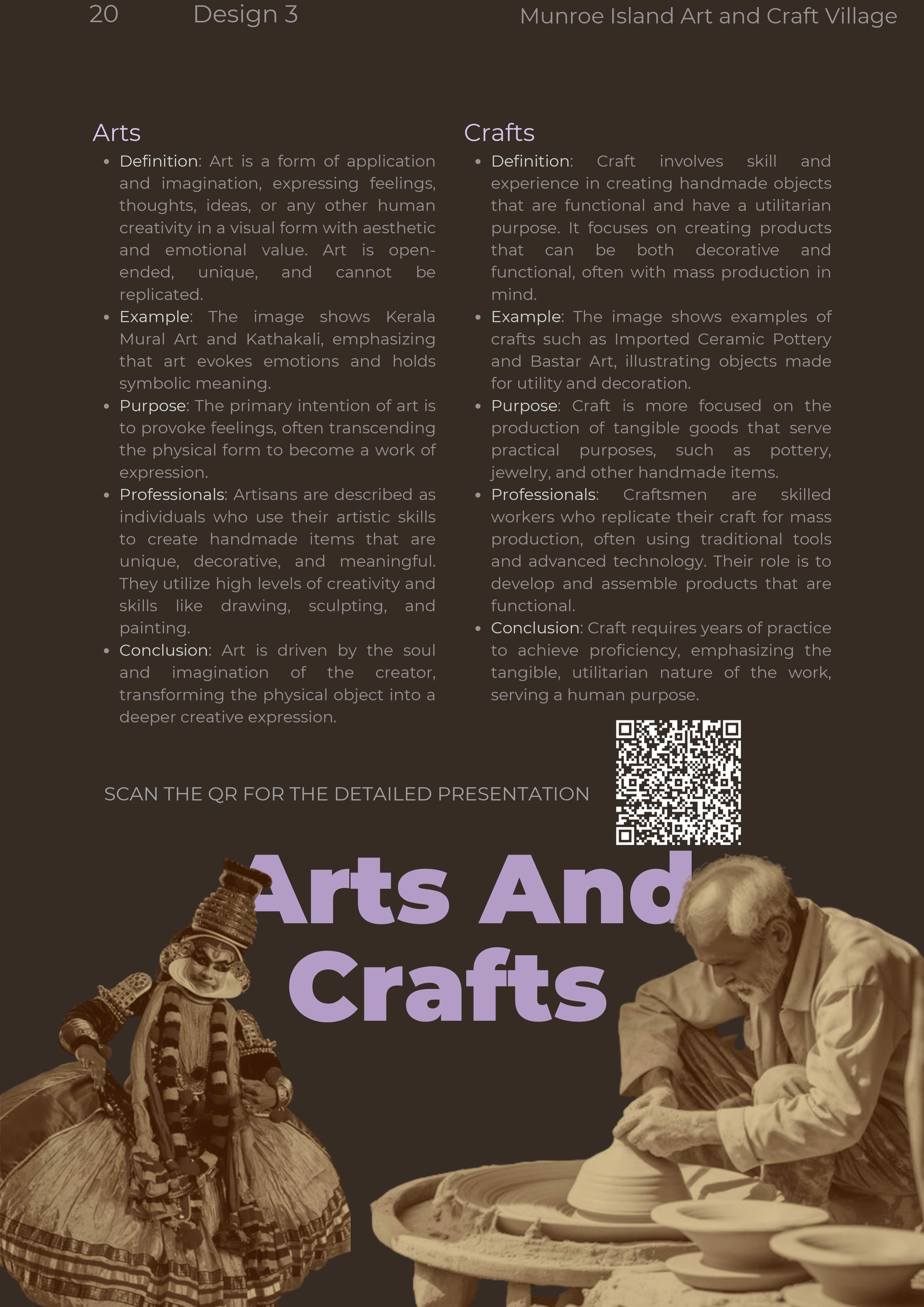 20 Design 3 Munroe Island Art and Craft Village

Arts

- Definition: Art is a form of application and imagination, expressing feelings, thoughts, ideas, or any other human creativity in a visual form with aesthetic and emotional value. Art is open-ended, unique, and cannot be replicated.
- Example: The image shows Kerala Mural Art and Kathakali, emphasizing that art evokes emotions and holds symbolic meaning.
- Purpose: The primary intention of art is to provoke feelings, often transcending the physical form to become a work of expression.
- Professionals: Artisans are described as individuals who use their artistic skills to create handmade items that are unique, decorative, and meaningful. They utilize high levels of creativity and skills like drawing, sculpting, and painting.
- Conclusion: Art is driven by the soul and imagination of the creator, transforming the physical object into a deeper creative expression.

Crafts

- Definition: Craft involves skill and experience in creating handmade objects that are functional and have a utilitarian purpose. It focuses on creating products that can be both decorative and functional, often with mass production in mind.
- Example: The image shows examples of crafts such as Imported Ceramic Pottery and Bastar Art, illustrating objects made for utility and decoration.
- Purpose: Craft is more focused on the production of tangible goods that serve practical purposes, such as pottery, jewelry, and other handmade items.
- Professionals: Craftsmen are skilled workers who replicate their craft for mass production, often using traditional tools and advanced technology. Their role is to develop and assemble products that are functional.
- Conclusion: Craft requires years of practice to achieve proficiency, emphasizing the tangible, utilitarian nature of the work, serving a human purpose.

SCAN THE QR FOR THE DETAILED PRESENTATION

Arts And Crafts